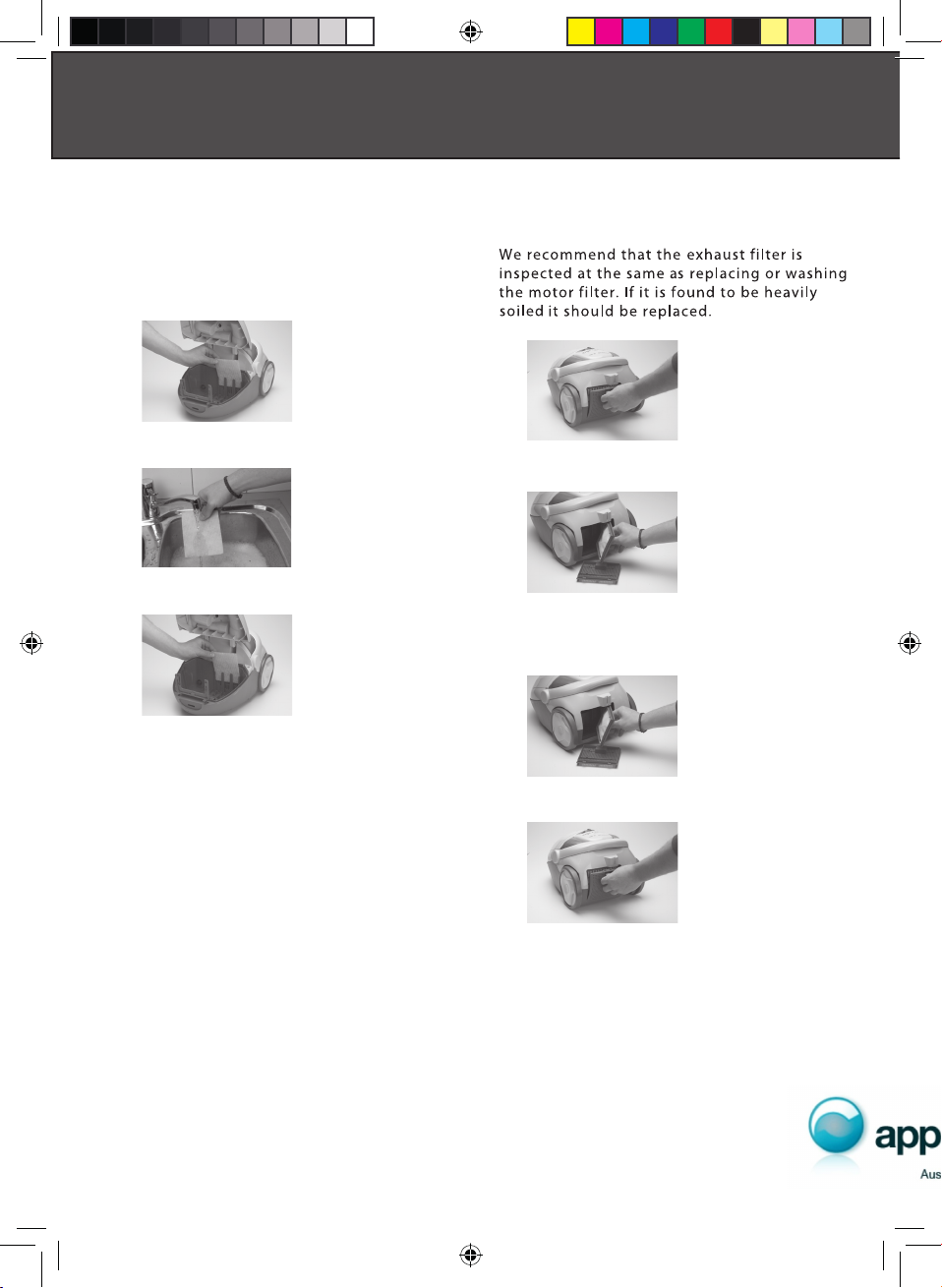 We recommend that the exhaust filter is inspected at the same as replacing or washing the motor filter. If it is found to be heavily soiled it should be replaced.

app

Aus